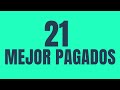 21
MEJOR PAGADOS